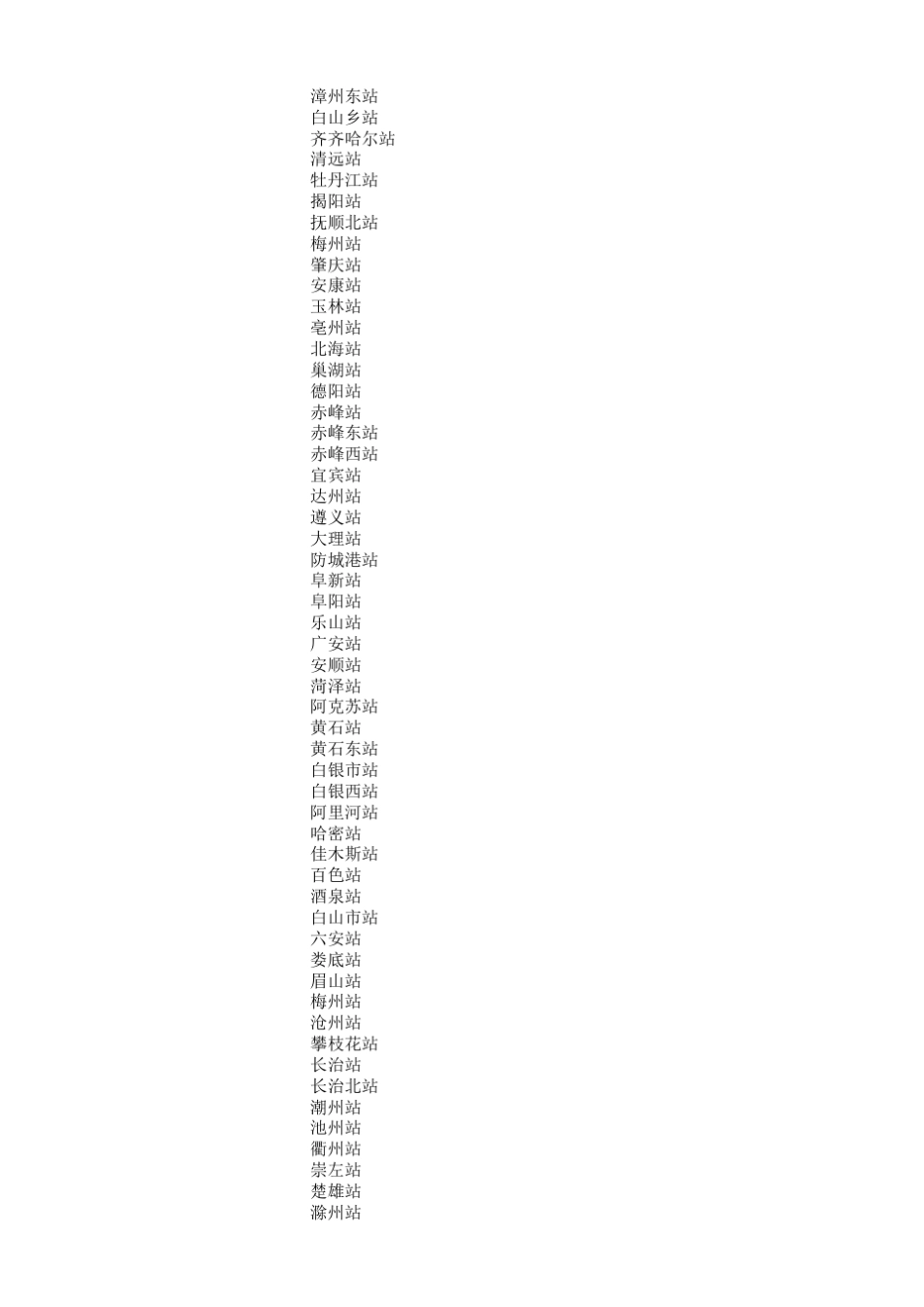 漳州东站
白山乡站
齐齐哈尔站
清远站
牡丹江站
揭阳站
抚顺北站
梅州站
肇庆站
安康站
玉林站
亳州站
北海站
巢湖站
德阳站
赤峰站
赤峰东站
赤峰西站
宜宾站
达州站
遵义站
大理站
防城港站
阜新站
阜阳站
乐山站
广安站
安顺站
菏泽站
阿克苏站
黄石站
黄石东站
白银市站
白银西站
阿里河站
哈密站
佳木斯站
百色站
酒泉站
白山市站
六安站
娄底站
眉山站
梅州站
沧州站
攀枝花站
长治站
长治北站
潮州站
池州站
衢州站
崇左站
楚雄站
滁州站